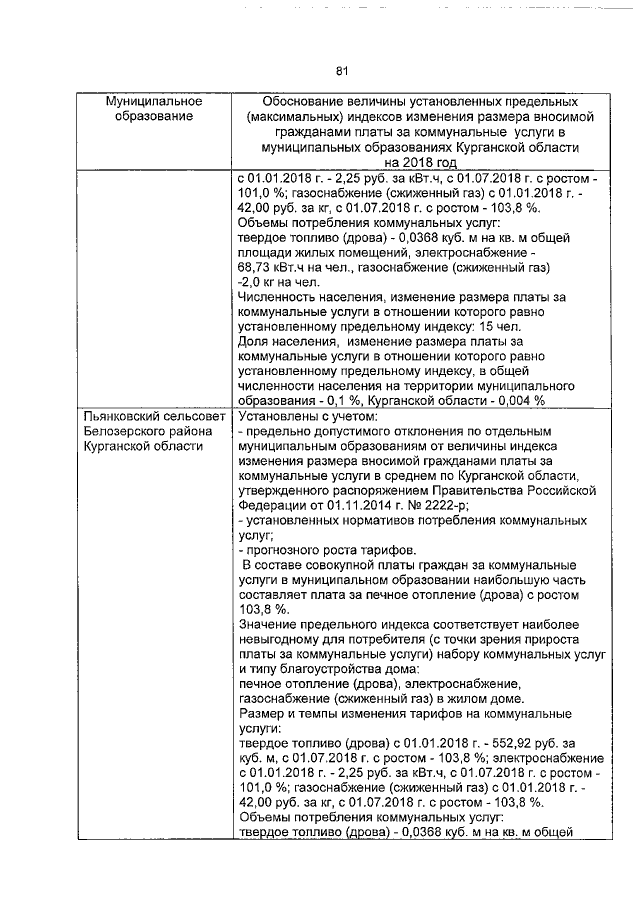 81

| Муниципальное образование | Обоснование величины установленных предельных (максимальных) индексов изменения размера вносимой гражданами платы за коммунальные услуги в муниципальных образованиях Курганской области на 2018 год |
|---|---|
| | с 01.01.2018 г. - 2,25 руб. за кВт.ч, с 01.07.2018 г. с ростом - 101,0 %; газоснабжение (сжиженный газ) с 01.01.2018 г. - 42,00 руб. за кг, с 01.07.2018 г. с ростом - 103,8 %. Объемы потребления коммунальных услуг: твердое топливо (дрова) - 0,0368 куб. м на кв. м общей площади жилых помещений, электроснабжение - 68,73 кВт.ч на чел., газоснабжение (сжиженный газ) -2,0 кг на чел. Численность населения, изменение размера платы за коммунальные услуги в отношении которого равно установленному предельному индексу: 15 чел. Доля населения, изменение размера платы за коммунальные услуги в отношении которого равно установленному предельному индексу, в общей численности населения на территории муниципального образования - 0,1 %, Курганской области - 0,004 % |
| Пьянковский сельсовет Белозерского района Курганской области | Установлены с учетом: - предельно допустимого отклонения по отдельным муниципальным образованиям от величины индекса изменения размера вносимой гражданами платы за коммунальные услуги в среднем по Курганской области, утвержденного распоряжением Правительства Российской Федерации от 01.11.2014 г. № 2222-р; - установленных нормативов потребления коммунальных услуг; - прогнозного роста тарифов. В составе совокупной платы граждан за коммунальные услуги в муниципальном образовании наибольшую часть составляет плата за печное отопление (дрова) с ростом 103,8 %. Значение предельного индекса соответствует наиболее невыгодному для потребителя (с точки зрения прироста платы за коммунальные услуги) набору коммунальных услуг и типу благоустройства дома: печное отопление (дрова), электроснабжение, газоснабжение (сжиженный газ) в жилом доме. Размер и темпы изменения тарифов на коммунальные услуги: твердое топливо (дрова) с 01.01.2018 г. - 552,92 руб. за куб. м, с 01.07.2018 г. с ростом - 103,8 %; электроснабжение с 01.01.2018 г. - 2,25 руб. за кВт.ч, с 01.07.2018 г. с ростом - 101,0 %; газоснабжение (сжиженный газ) с 01.01.2018 г. - 42,00 руб. за кг, с 01.07.2018 г. с ростом - 103,8 %. Объемы потребления коммунальных услуг: твердое топливо (дрова) - 0,0368 куб. м на кв. м общей |